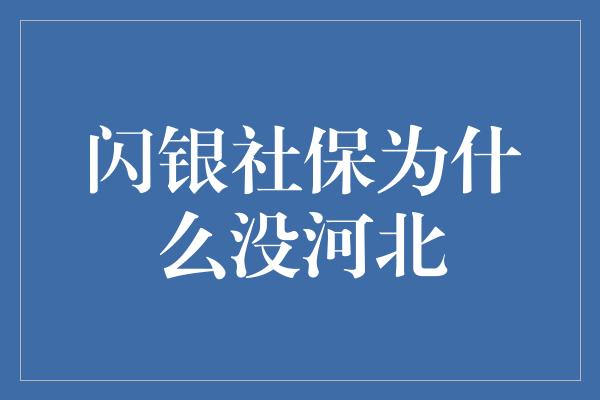 闪银社保为什么没河北